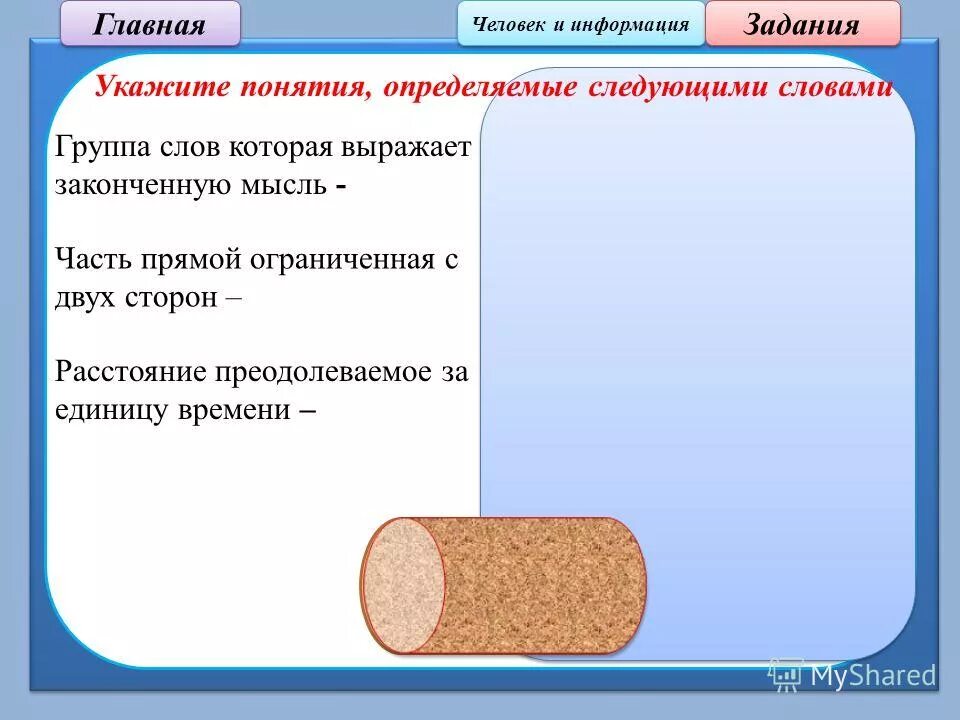 Главная

Человек и информация

Задания

Укажите понятия, определяемые следующими словами

Группа слов которая выражает законченную мысль -

Часть прямой ограниченная с двух сторон –

Расстояние преодолеваемое за единицу времени –

MyShared